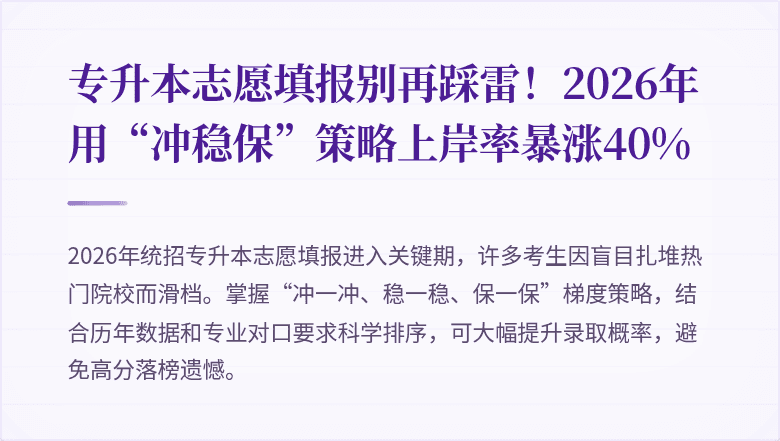 专升本志愿填报别再踩雷！2026年用“冲稳保”策略上岸率暴涨40%

2026年统招专升本志愿填报进入关键期，许多考生因盲目扎堆热门院校而滑档。掌握“冲一冲、稳一稳、保一保”梯度策略，结合历年数据和专业对口要求科学排序，可大幅提升录取概率，避免高分落榜遗憾。